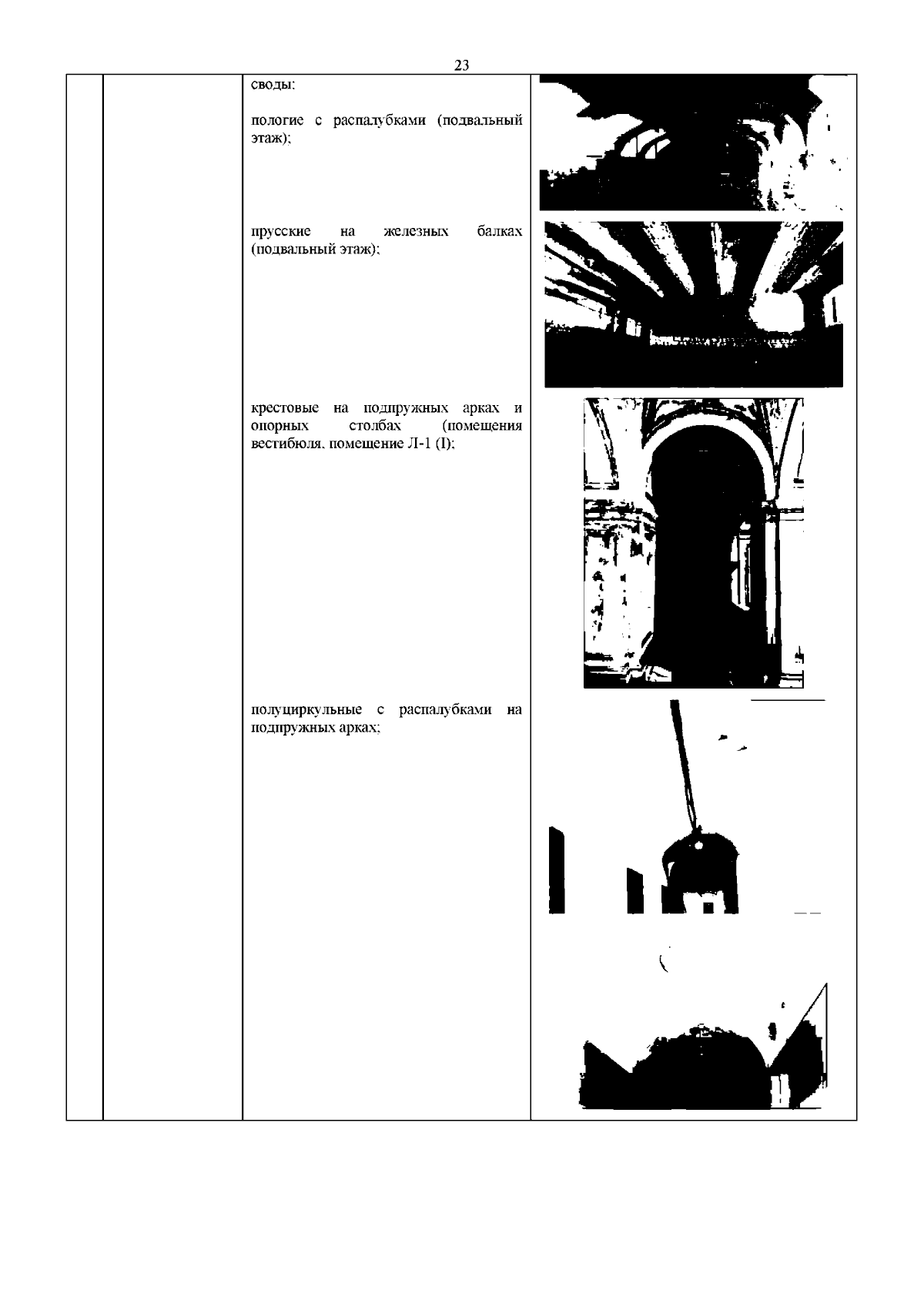 23

своды:

пологие с распалубками (подвальный этаж);

прусские на железных балках (подвальный этаж);

крестовые на подпружных арках и опорных столбах (помещения вестибюля, помещение Л-1 (I);

полуциркульные с распалубками на подпружных арках;